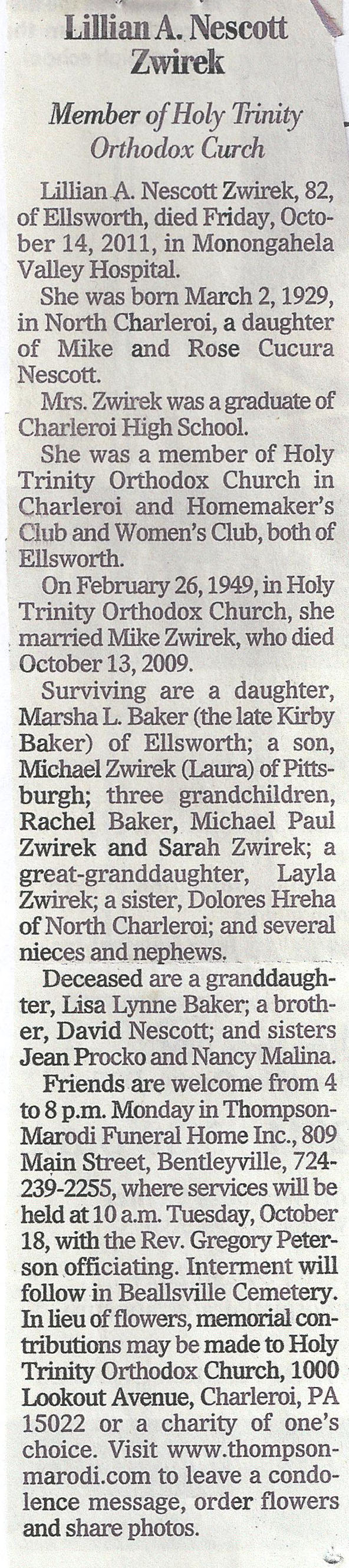 Lillian A. Nescott Zwirek

Member of Holy Trinity Orthodox Curch

Lillian A. Nescott Zwirek, 82, of Ellsworth, died Friday, October 14, 2011, in Monongahela Valley Hospital.

She was born March 2, 1929, in North Charleroi, a daughter of Mike and Rose Cucura Nescott.

Mrs. Zwirek was a graduate of Charleroi High School.

She was a member of Holy Trinity Orthodox Church in Charleroi and Homemaker's Club and Women's Club, both of Ellsworth.

On February 26, 1949, in Holy Trinity Orthodox Church, she married Mike Zwirek, who died October 13, 2009.

Surviving are a daughter, Marsha L. Baker (the late Kirby Baker) of Ellsworth; a son, Michael Zwirek (Laura) of Pittsburgh; three grandchildren, Rachel Baker, Michael Paul Zwirek and Sarah Zwirek; a great-granddaughter, Layla Zwirek; a sister, Dolores Hreha of North Charleroi; and several nieces and nephews.

Deceased are a granddaughter, Lisa Lynne Baker; a brother, David Nescott; and sisters Jean Procko and Nancy Malina.

Friends are welcome from 4 to 8 p.m. Monday in Thompson-Marodi Funeral Home Inc., 809 Main Street, Bentleyville, 724-239-2255, where services will be held at 10 a.m. Tuesday, October 18, with the Rev. Gregory Peterson officiating. Interment will follow in Beallsville Cemetery. In lieu of flowers, memorial contributions may be made to Holy Trinity Orthodox Church, 1000 Lookout Avenue, Charleroi, PA 15022 or a charity of one's choice. Visit www.thompson-marodi.com to leave a condolence message, order flowers and share photos.